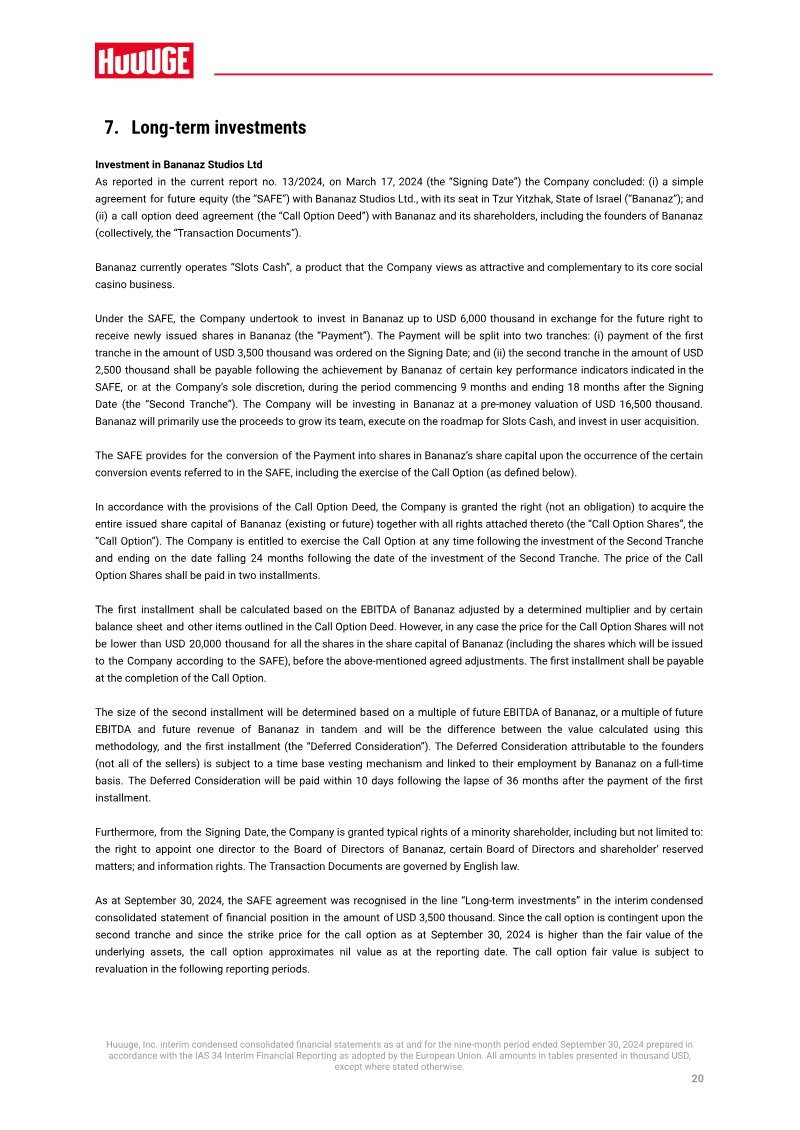 HUUUGE

7. Long-term investments

Investment in Bananaz Studios Ltd
As reported in the current report no. 13/2024, on March 17, 2024 (the "Signing Date") the Company concluded: (i) a simple agreement for future equity (the "SAFE") with Bananaz Studios Ltd., with its seat in Tzur Yitzhak, State of Israel ("Bananaz"); and (ii) a call option deed agreement (the "Call Option Deed") with Bananaz and its shareholders, including the founders of Bananaz (collectively, the "Transaction Documents").

Bananaz currently operates "Slots Cash", a product that the Company views as attractive and complementary to its core social casino business.

Under the SAFE, the Company undertook to invest in Bananaz up to USD 6,000 thousand in exchange for the future right to receive newly issued shares in Bananaz (the "Payment"). The Payment will be split into two tranches: (i) payment of the first tranche in the amount of USD 3,500 thousand was ordered on the Signing Date; and (ii) the second tranche in the amount of USD 2,500 thousand shall be payable following the achievement by Bananaz of certain key performance indicators indicated in the SAFE, or at the Company's sole discretion, during the period commencing 9 months and ending 18 months after the Signing Date (the "Second Tranche"). The Company will be investing in Bananaz at a pre-money valuation of USD 16,500 thousand. Bananaz will primarily use the proceeds to grow its team, execute on the roadmap for Slots Cash, and invest in user acquisition.

The SAFE provides for the conversion of the Payment into shares in Bananaz's share capital upon the occurrence of the certain conversion events referred to in the SAFE, including the exercise of the Call Option (as defined below).

In accordance with the provisions of the Call Option Deed, the Company is granted the right (not an obligation) to acquire the entire issued share capital of Bananaz (existing or future) together with all rights attached thereto (the "Call Option Shares", the "Call Option"). The Company is entitled to exercise the Call Option at any time following the investment of the Second Tranche and ending on the date falling 24 months following the date of the investment of the Second Tranche. The price of the Call Option Shares shall be paid in two installments.

The first installment shall be calculated based on the EBITDA of Bananaz adjusted by a determined multiplier and by certain balance sheet and other items outlined in the Call Option Deed. However, in any case the price for the Call Option Shares will not be lower than USD 20,000 thousand for all the shares in the share capital of Bananaz (including the shares which will be issued to the Company according to the SAFE), before the above-mentioned agreed adjustments. The first installment shall be payable at the completion of the Call Option.

The size of the second installment will be determined based on a multiple of future EBITDA of Bananaz, or a multiple of future EBITDA and future revenue of Bananaz in tandem and will be the difference between the value calculated using this methodology, and the first installment (the "Deferred Consideration"). The Deferred Consideration attributable to the founders (not all of the sellers) is subject to a time base vesting mechanism and linked to their employment by Bananaz on a full-time basis. The Deferred Consideration will be paid within 10 days following the lapse of 36 months after the payment of the first installment.

Furthermore, from the Signing Date, the Company is granted typical rights of a minority shareholder, including but not limited to: the right to appoint one director to the Board of Directors of Bananaz, certain Board of Directors and shareholder' reserved matters; and information rights. The Transaction Documents are governed by English law.

As at September 30, 2024, the SAFE agreement was recognised in the line "Long-term investments" in the interim condensed consolidated statement of financial position in the amount of USD 3,500 thousand. Since the call option is contingent upon the second tranche and since the strike price for the call option as at September 30, 2024 is higher than the fair value of the underlying assets, the call option approximates nil value as at the reporting date. The call option fair value is subject to revaluation in the following reporting periods.

Huuuge, Inc. interim condensed consolidated financial statements as at and for the nine-month period ended September 30, 2024 prepared in accordance with the IAS 34 Interim Financial Reporting as adopted by the European Union. All amounts in tables presented in thousand USD, except where stated otherwise.

20